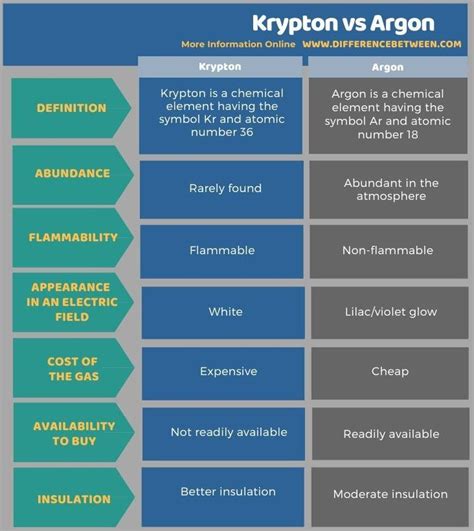 Krypton vs Argon

More Information Online WWW.DIFFERENCEBETWEEN.COM

| | Krypton | Argon |
|---|---|---|
| DEFINITION | Krypton is a chemical element having the symbol Kr and atomic number 36 | Argon is a chemical element having the symbol Ar and atomic number 18 |
| ABUNDANCE | Rarely found | Abundant in the atmosphere |
| FLAMMABILITY | Flammable | Non-flammable |
| APPEARANCE IN AN ELECTRIC FIELD | White | Lilac/violet glow |
| COST OF THE GAS | Expensive | Cheap |
| AVAILABILITY TO BUY | Not readily available | Readily available |
| INSULATION | Better insulation | Moderate insulation |